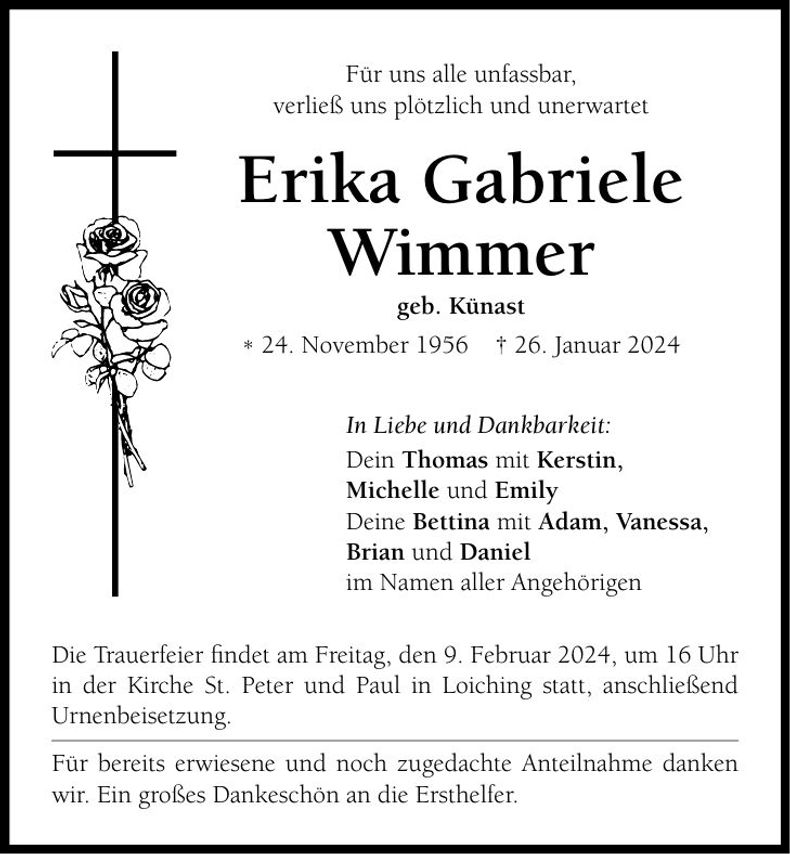 Für uns alle unfassbar,
verließ uns plötzlich und unerwartet

Erika Gabriele
Wimmer

geb. Künast

* 24. November 1956 † 26. Januar 2024

In Liebe und Dankbarkeit:
Dein Thomas mit Kerstin,
Michelle und Emily
Deine Bettina mit Adam, Vanessa,
Brian und Daniel
im Namen aller Angehörigen

Die Trauerfeier findet am Freitag, den 9. Februar 2024, um 16 Uhr in der Kirche St. Peter und Paul in Loiching statt, anschließend Urnenbeisetzung.

Für bereits erwiesene und noch zugedachte Anteilnahme danken wir. Ein großes Dankeschön an die Ersthelfer.